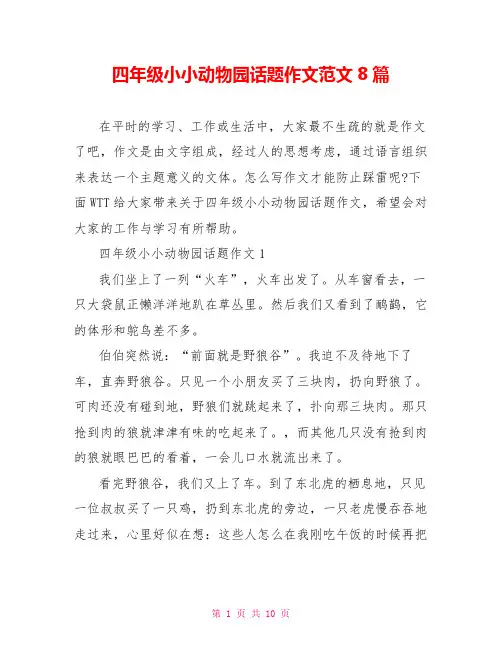 四年级小小动物园话题作文范文 8 篇

在平时的学习、工作或生活中，大家最不生疏的就是作文了吧，作文是由文字组成，经过人的思想考虑，通过语言组织来表达一个主题意义的文体。怎么写作文才能防止踩雷呢?下面 WTT 给大家带来关于四年级小小动物园话题作文，希望会对大家的工作与学习有所帮助。

四年级小小动物园话题作文 1

我们坐上了一列“火车”，火车出发了。从车窗看去，一只大袋鼠正懒洋洋地趴在草丛里。然后我们又看到了鸸鹋，它的体形和鸵鸟差不多。

伯伯突然说：“前面就是野狼谷”。我迫不及待地下了车，直奔野狼谷。只见一个小朋友买了三块肉，扔向野狼了。可肉还没有碰到地，野狼们就跳起来了，扑向那三块肉。那只抢到肉的狼就津津有味的吃起来了。，而其他几只没有抢到肉的狼就眼巴巴的看着，一会儿口水就流出来了。

看完野狼谷，我们又上了车。到了东北虎的栖息地，只见一位叔叔买了一只鸡，扔到东北虎的旁边，一只老虎慢吞吞地走过来，心里好似在想：这些人怎么在我刚吃午饭的时候再把

第 1 页 共 10 页